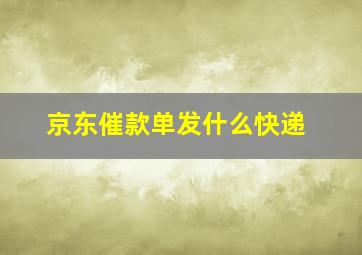 京东催款单发什么快递